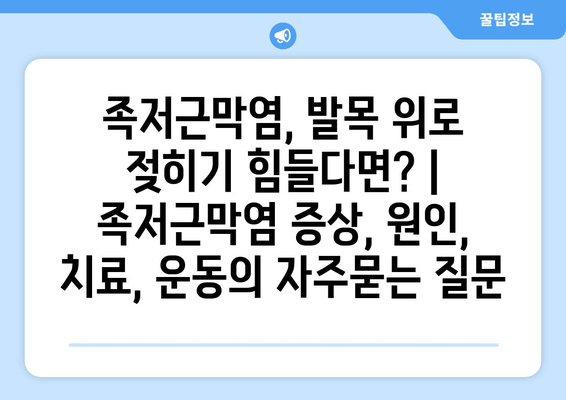 꿀팁정보

족저근막염, 발목 위로 젖히기 힘들다면? | 족저근막염 증상, 원인, 치료, 운동의 자주묻는 질문